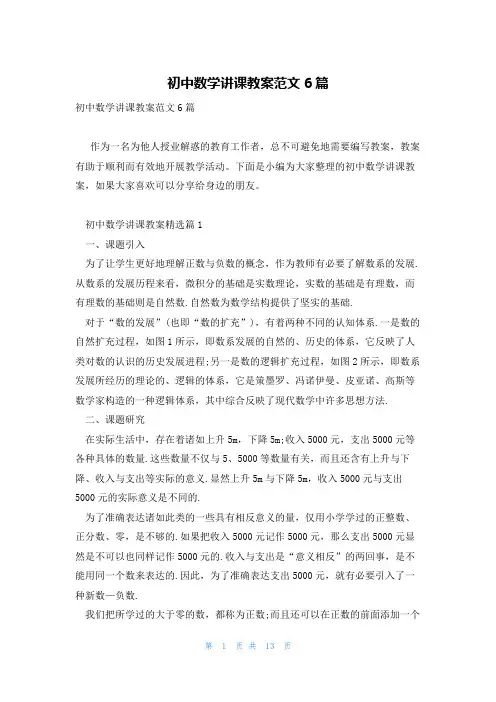 初中数学讲课教案范文 6 篇

初中数学讲课教案范文 6 篇

作为一名为他人授业解惑的教育工作者，总不可避免地需要编写教案，教案有助于顺利而有效地开展教学活动。下面是小编为大家整理的初中数学讲课教案，如果大家喜欢可以分享给身边的朋友。

初中数学讲课教案精选篇 1

一、课题引入

为了让学生更好地理解正数与负数的概念，作为教师有必要了解数系的发展.从数系的发展历程来看，微积分的基础是实数理论，实数的基础是有理数，而有理数的基础则是自然数.自然数为数学结构提供了坚实的基础.

对于“数的发展”（也即“数的扩充”），有着两种不同的认知体系.一是数的自然扩充过程，如图 1 所示，即数系发展的自然的、历史的体系，它反映了人类对数的认识的历史发展进程;另一是数的逻辑扩充过程，如图 2 所示，即数系发展所经历的理论的、逻辑的体系，它是策墨罗、冯诺伊曼、皮亚诺、高斯等数学家构造的一种逻辑体系，其中综合反映了现代数学中许多思想方法.

二、课题研究

在实际生活中，存在着诸如上升 5m，下降 5m;收入 5000 元，支出 5000 元等各种具体的数量.这些数量不仅与 5、5000 等数量有关，而且还含有上升与下降、收入与支出等实际的意义.显然上升 5m 与下降 5m，收入 5000 元与支出 5000 元的实际意义是不同的.

为了准确表达诸如此类的一些具有相反意义的量，仅用小学学过的正整数、正分数、零，是不够的.如果把收入 5000 元记作 5000 元，那么支出 5000 元显然是不可以也同样记作 5000 元的.收入与支出是“意义相反”的两回事，是不能用同一个数来表达的.因此，为了准确表达支出 5000 元，就有必要引入了一种新数—负数.

我们把所学过的大于零的数，都称为正数;而且还可以在正数的前面添加一个

第 1 页 共 13 页